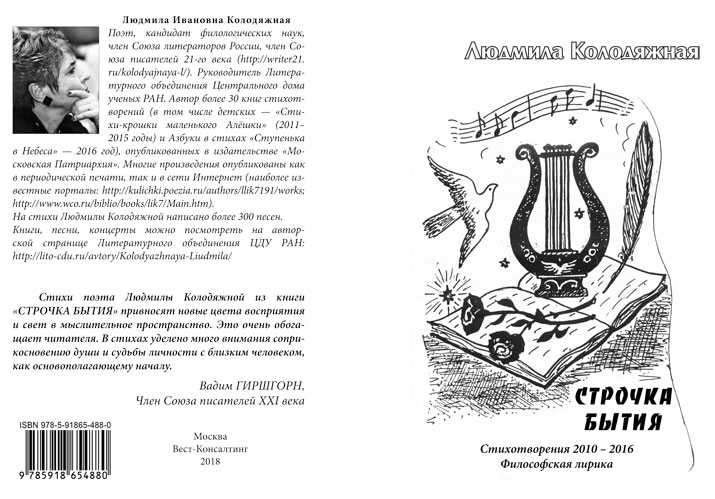 Людмила Ивановна Колодяжная
Поэт, кандидат филологических наук, член Союза литераторов России, член Союза писателей 21-го века (http://writer21.ru/kolodyajnaya-l/). Руководитель Литературного объединения Центрального дома ученых РАН. Автор более 30 книг стихотворений (в том числе детских — «Стихи-крошки маленького Алёшки» (2011–2015 годы) и Азбуки в стихах «Ступенька в Небеса» — 2016 год), опубликованных в издательстве «Московская Патриархия». Многие произведения опубликованы как в периодической печати, так и в сети Интернет (наиболее известные порталы: http://kulichki.poezia.ru/authors/llik7191/works; http://www.wco.ru/biblio/books/lik7/Main.htm).
На стихи Людмилы Колодяжной написано более 300 песен.
Книги, песни, концерты можно посмотреть на авторской странице Литературного объединения ЦДУ РАН: http://lito-cdu.ru/avtory/Kolodyazhnaya-Liudmila/

Стихи поэта Людмилы Колодяжной из книги «СТРОЧКА БЫТИЯ» привносят новые цвета восприятия и свет в мыслительное пространство. Это очень обогащает читателя. В стихах уделено много внимания соприкосновению души и судьбы личности с близким человеком, как основополагающему началу.

Вадим ГИРШГОРН,
Член Союза писателей XXI века

ISBN 978-5-91865-488-0
9 785918 654880

Москва
Вест-Консалтинг
2018

Людмила Колодяжная

СТРОЧКА БЫТИЯ

Стихотворения 2010 – 2016
Философская лирика